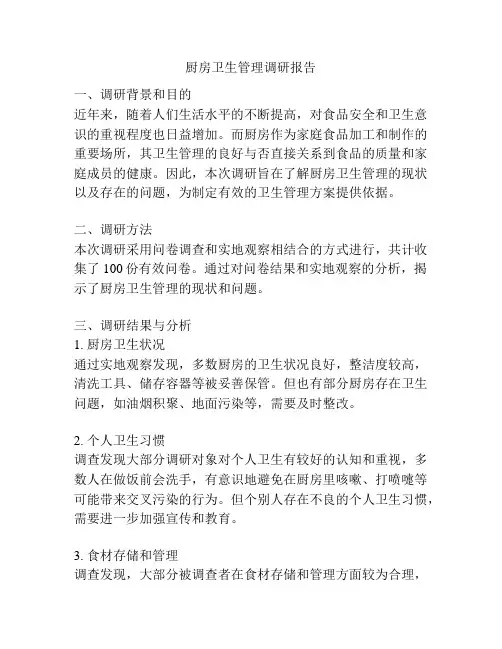 厨房卫生管理调研报告

一、调研背景和目的
近年来，随着人们生活水平的不断提高，对食品安全和卫生意识的重视程度也日益增加。而厨房作为家庭食品加工和制作的重要场所，其卫生管理的良好与否直接关系到食品的质量和家庭成员的健康。因此，本次调研旨在了解厨房卫生管理的现状以及存在的问题，为制定有效的卫生管理方案提供依据。

二、调研方法
本次调研采用问卷调查和实地观察相结合的方式进行，共计收集了 100 份有效问卷。通过对问卷结果和实地观察的分析，揭示了厨房卫生管理的现状和问题。

三、调研结果与分析
1. 厨房卫生状况
通过实地观察发现，多数厨房的卫生状况良好，整洁度较高，清洗工具、储存容器等被妥善保管。但也有部分厨房存在卫生问题，如油烟积聚、地面污染等，需要及时整改。

2. 个人卫生习惯
调查发现大部分调研对象对个人卫生有较好的认知和重视，多数人在做饭前会洗手，有意识地避免在厨房里咳嗽、打喷嚏等可能带来交叉污染的行为。但个别人存在不良的个人卫生习惯，需要进一步加强宣传和教育。

3. 食材存储和管理
调查发现，大部分被调查者在食材存储和管理方面较为合理，